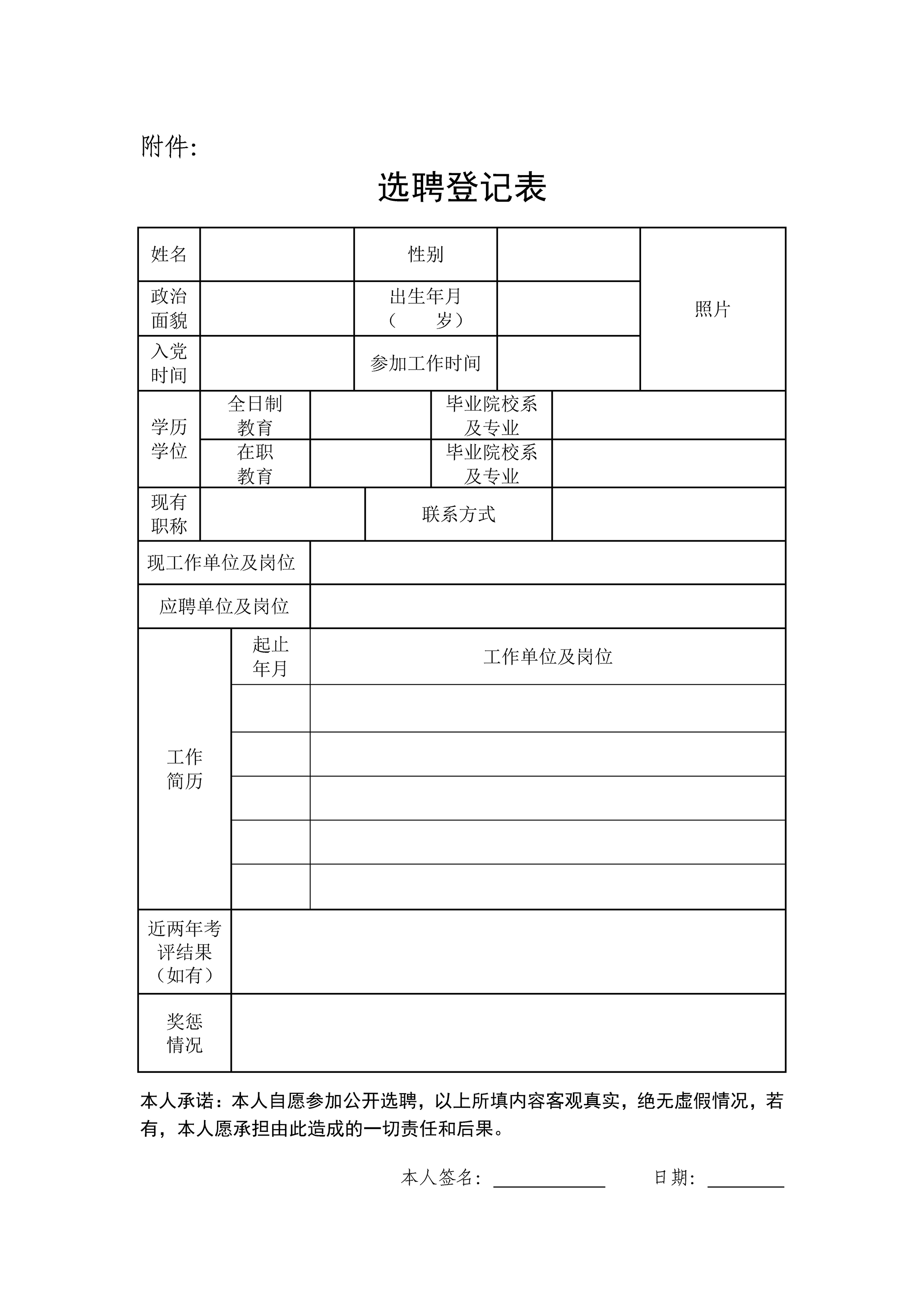 附件:

选聘登记表

| 姓名 | | 性别 | | 照片 |
|---|---|---|---|---|
| 政治面貌 | | 出生年月（ 岁） | | |
| 入党时间 | | 参加工作时间 | | |

| 学历学位 | 全日制教育 | | 毕业院校系及专业 | |
|---|---|---|---|---|
| | 在职教育 | | 毕业院校系及专业 | |

| 现有职称 | | 联系方式 | |
|---|---|---|---|

| 现工作单位及岗位 | |
|---|---|
| 应聘单位及岗位 | |

| 工作简历 | 起止年月 | 工作单位及岗位 |
|---|---|---|
| | | |
| | | |
| | | |
| | | |
| | | |

| 近两年考评结果（如有） | |
|---|---|
| 奖惩情况 | |

本人承诺：本人自愿参加公开选聘，以上所填内容客观真实，绝无虚假情况，若有，本人愿承担由此造成的一切责任和后果。

本人签名：____________ 日期：________